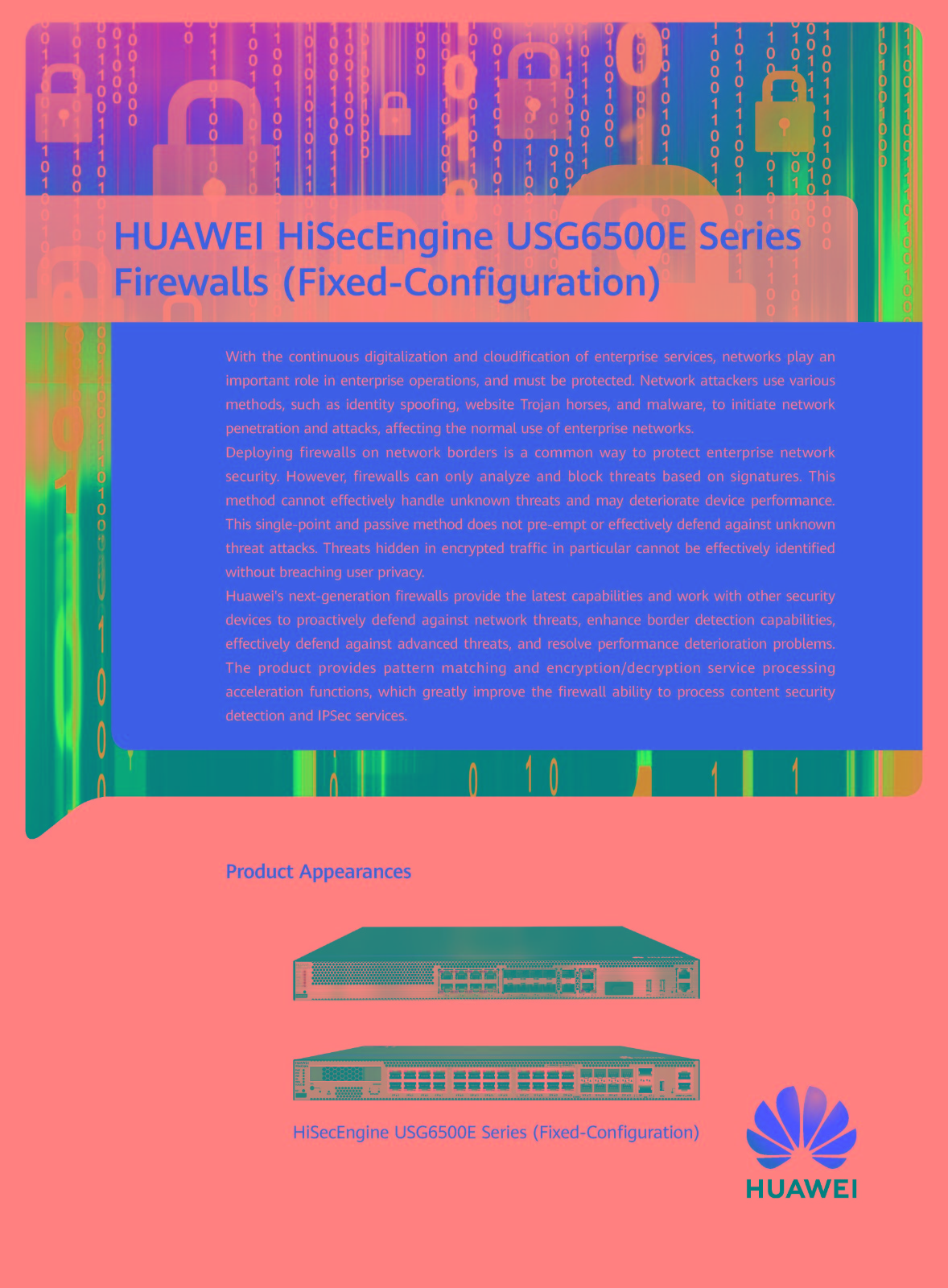 HUAWEI HiSecEngine USG6500E Series Firewalls (Fixed-Configuration)

With the continuous digitalization and cloudification of enterprise services, networks play an important role in enterprise operations, and must be protected. Network attackers use various methods, such as identity spoofing, website Trojan horses, and malware, to initiate network penetration and attacks, affecting the normal use of enterprise networks.

Deploying firewalls on network borders is a common way to protect enterprise network security. However, firewalls can only analyze and block threats based on signatures. This method cannot effectively handle unknown threats and may deteriorate device performance. This single-point and passive method does not pre-empt or effectively defend against unknown threat attacks. Threats hidden in encrypted traffic in particular cannot be effectively identified without breaching user privacy.

Huawei's next-generation firewalls provide the latest capabilities and work with other security devices to proactively defend against network threats, enhance border detection capabilities, effectively defend against advanced threats, and resolve performance deterioration problems. The product provides pattern matching and encryption/decryption service processing acceleration functions, which greatly improve the firewall ability to process content security detection and IPSec services.

Product Appearances

HiSecEngine USG6500E Series (Fixed-Configuration)

HUAWEI